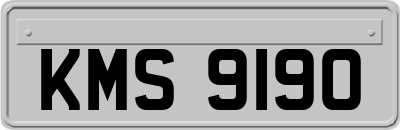 KMS 9190